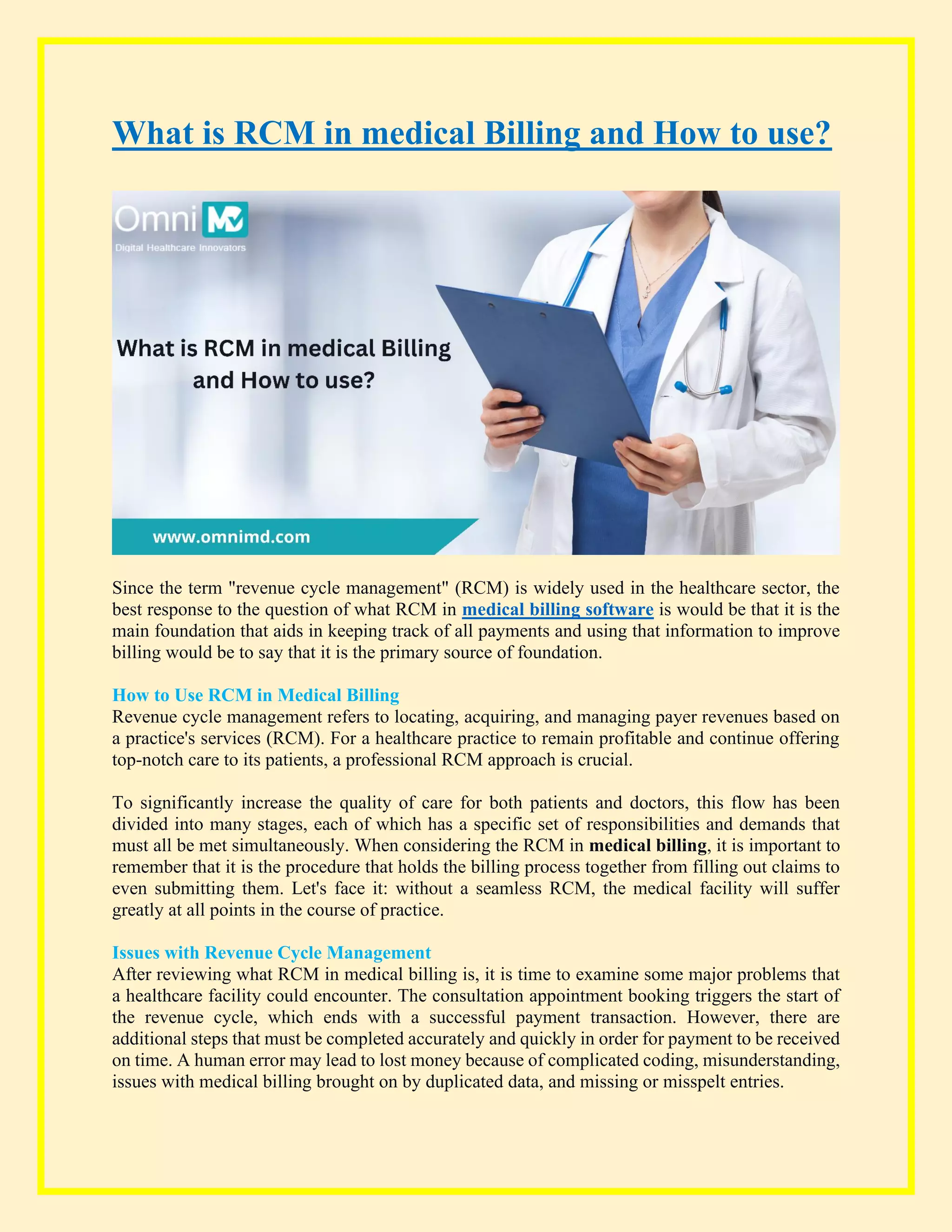 What is RCM in medical Billing and How to use?

Omni MD
Digital Healthcare Innovators

What is RCM in medical Billing and How to use?

www.omnimd.com

Since the term "revenue cycle management" (RCM) is widely used in the healthcare sector, the best response to the question of what RCM in medical billing software is would be that it is the main foundation that aids in keeping track of all payments and using that information to improve billing would be to say that it is the primary source of foundation.

How to Use RCM in Medical Billing
Revenue cycle management refers to locating, acquiring, and managing payer revenues based on a practice's services (RCM). For a healthcare practice to remain profitable and continue offering top-notch care to its patients, a professional RCM approach is crucial.

To significantly increase the quality of care for both patients and doctors, this flow has been divided into many stages, each of which has a specific set of responsibilities and demands that must all be met simultaneously. When considering the RCM in medical billing, it is important to remember that it is the procedure that holds the billing process together from filling out claims to even submitting them. Let's face it: without a seamless RCM, the medical facility will suffer greatly at all points in the course of practice.

Issues with Revenue Cycle Management
After reviewing what RCM in medical billing is, it is time to examine some major problems that a healthcare facility could encounter. The consultation appointment booking triggers the start of the revenue cycle, which ends with a successful payment transaction. However, there are additional steps that must be completed accurately and quickly in order for payment to be received on time. A human error may lead to lost money because of complicated coding, misunderstanding, issues with medical billing brought on by duplicated data, and missing or misspelt entries.